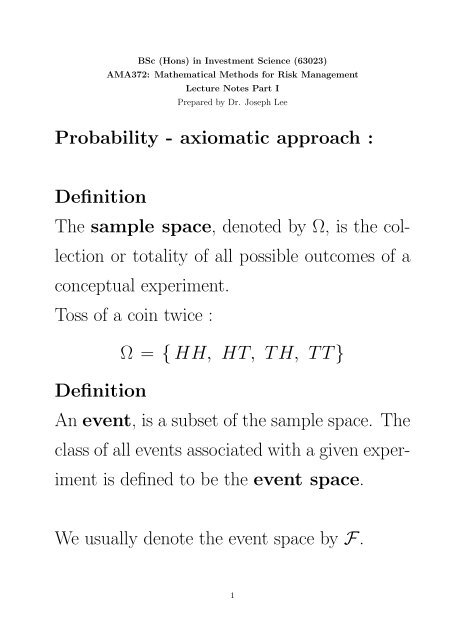 BSc (Hons) in Investment Science (63023)
AMA372: Mathematical Methods for Risk Management
Lecture Notes Part I
Prepared by Dr. Joseph Lee

Probability - axiomatic approach :

Definition
The sample space, denoted by $\Omega$, is the collection or totality of all possible outcomes of a conceptual experiment.
Toss of a coin twice :

$\Omega = \{HH, HT, TH, TT\}$

Definition
An event, is a subset of the sample space. The class of all events associated with a given experiment is defined to be the event space.

We usually denote the event space by $\mathcal{F}$.

1